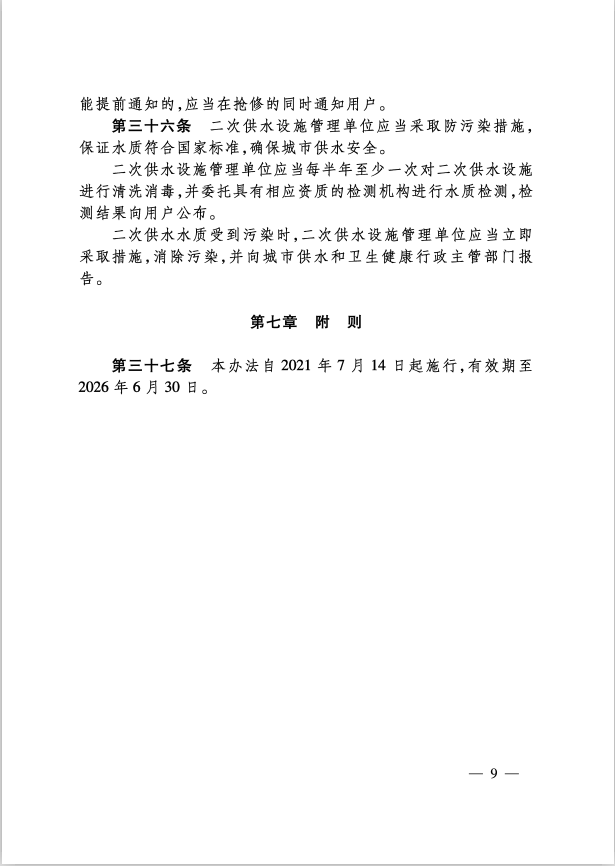 能提前通知的,应当在抢修的同时通知用户。

第三十六条　二次供水设施管理单位应当采取防污染措施,保证水质符合国家标准,确保城市供水安全。

二次供水设施管理单位应当每半年至少一次对二次供水设施进行清洗消毒,并委托具有相应资质的检测机构进行水质检测,检测结果向用户公布。

二次供水水质受到污染时,二次供水设施管理单位应当立即采取措施,消除污染,并向城市供水和卫生健康行政主管部门报告。

第七章　附　则

第三十七条　本办法自 2021 年 7 月 14 日起施行,有效期至 2026 年 6 月 30 日。

— 9 —